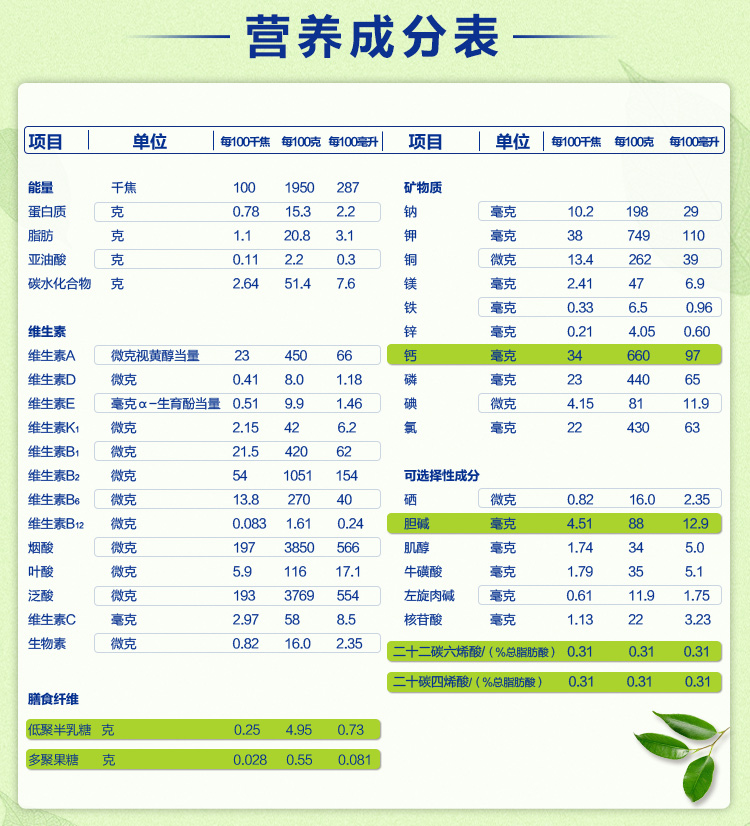 营养成分表

| 项目 | 单位 | 每100千焦 | 每100克 | 每100毫升 |
|---|---|---|---|---|
| 能量 | 千焦 | 100 | 1950 | 287 |
| 蛋白质 | 克 | 0.78 | 15.3 | 2.2 |
| 脂肪 | 克 | 1.1 | 20.8 | 3.1 |
| 亚油酸 | 克 | 0.11 | 2.2 | 0.3 |
| 碳水化合物 | 克 | 2.64 | 51.4 | 7.6 |
| 维生素 | | | | |
| 维生素A | 微克视黄醇当量 | 23 | 450 | 66 |
| 维生素D | 微克 | 0.41 | 8.0 | 1.18 |
| 维生素E | 毫克α-生育酚当量 | 0.51 | 9.9 | 1.46 |
| 维生素$K_1$ | 微克 | 2.15 | 42 | 6.2 |
| 维生素$B_1$ | 微克 | 21.5 | 420 | 62 |
| 维生素$B_2$ | 微克 | 54 | 1051 | 154 |
| 维生素$B_6$ | 微克 | 13.8 | 270 | 40 |
| 维生素$B_{12}$ | 微克 | 0.083 | 1.61 | 0.24 |
| 烟酸 | 微克 | 197 | 3850 | 566 |
| 叶酸 | 微克 | 5.9 | 116 | 17.1 |
| 泛酸 | 微克 | 193 | 3769 | 554 |
| 维生素C | 毫克 | 2.97 | 58 | 8.5 |
| 生物素 | 微克 | 0.82 | 16.0 | 2.35 |
| 膳食纤维 | | | | |
| 低聚半乳糖 | 克 | 0.25 | 4.95 | 0.73 |
| 多聚果糖 | 克 | 0.028 | 0.55 | 0.081 |

| 项目 | 单位 | 每100千焦 | 每100克 | 每100毫升 |
|---|---|---|---|---|
| 矿物质 | | | | |
| 钠 | 毫克 | 10.2 | 198 | 29 |
| 钾 | 毫克 | 38 | 749 | 110 |
| 铜 | 微克 | 13.4 | 262 | 39 |
| 镁 | 毫克 | 2.41 | 47 | 6.9 |
| 铁 | 毫克 | 0.33 | 6.5 | 0.96 |
| 锌 | 毫克 | 0.21 | 4.05 | 0.60 |
| 钙 | 毫克 | 34 | 660 | 97 |
| 磷 | 毫克 | 23 | 440 | 65 |
| 碘 | 微克 | 4.15 | 81 | 11.9 |
| 氯 | 毫克 | 22 | 430 | 63 |
| 可选择性成分 | | | | |
| 硒 | 微克 | 0.82 | 16.0 | 2.35 |
| 胆碱 | 毫克 | 4.51 | 88 | 12.9 |
| 肌醇 | 毫克 | 1.74 | 34 | 5.0 |
| 牛磺酸 | 毫克 | 1.79 | 35 | 5.1 |
| 左旋肉碱 | 毫克 | 0.61 | 11.9 | 1.75 |
| 核苷酸 | 毫克 | 1.13 | 22 | 3.23 |
| 二十二碳六烯酸/（%总脂肪酸） | | 0.31 | 0.31 | 0.31 |
| 二十碳四烯酸/（%总脂肪酸） | | 0.31 | 0.31 | 0.31 |